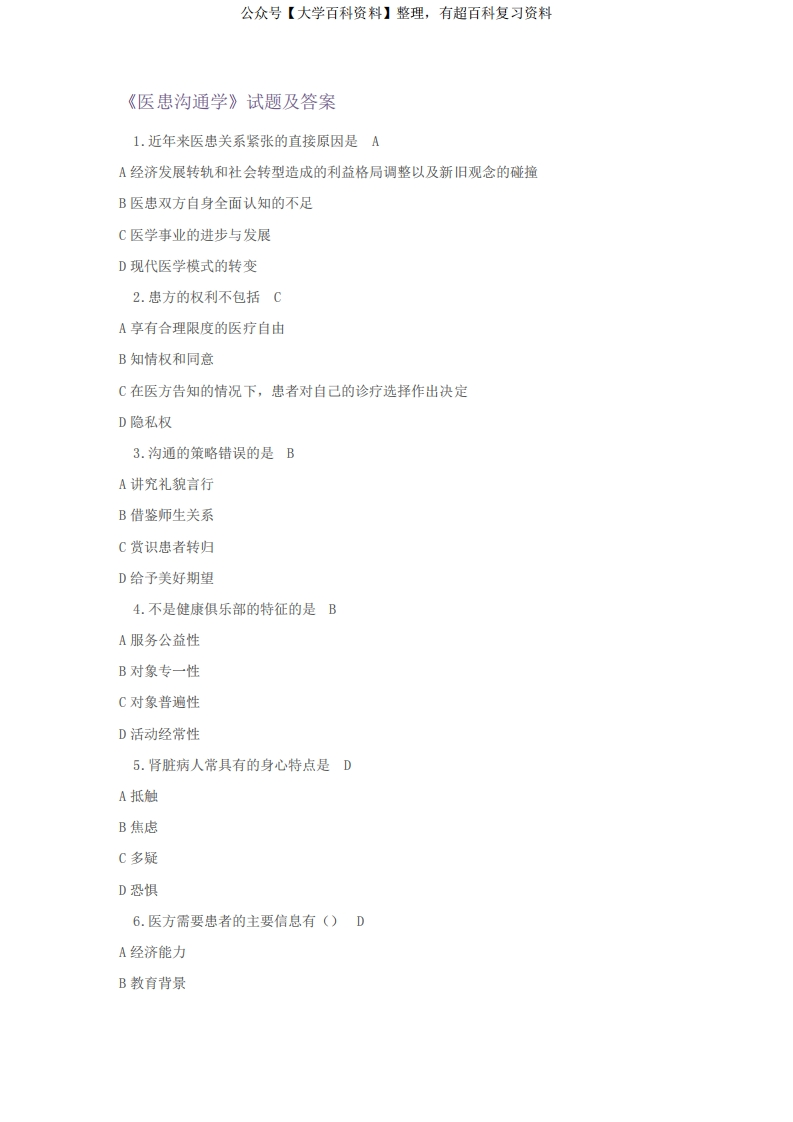 公众号【大学百科资料】整理，有超百科复习资料

《医患沟通学》试题及答案

1.近年来医患关系紧张的直接原因是 A

A 经济发展转轨和社会转型造成的利益格局调整以及新旧观念的碰撞

B 医患双方自身全面认知的不足

C 医学事业的进步与发展

D 现代医学模式的转变

2.患方的权利不包括 C

A 享有合理限度的医疗自由

B 知情权和同意

C 在医方告知的情况下，患者对自己的诊疗选择作出决定

D 隐私权

3.沟通的策略错误的是 B

A 讲究礼貌言行

B 借鉴师生关系

C 赏识患者转归

D 给予美好期望

4.不是健康俱乐部的特征的是 B

A 服务公益性

B 对象专一性

C 对象普遍性

D 活动经常性

5.肾脏病人常具有的身心特点是 D

A 抵触

B 焦虑

C 多疑

D 恐惧

6.医方需要患者的主要信息有（） D

A 经济能力

B 教育背景